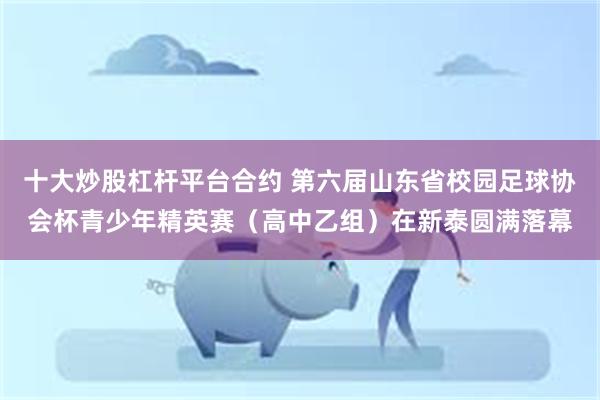 十大炒股杠杆平台合约 第六届山东省校园足球协会杯青少年精英赛（高中乙组）在新泰圆满落幕